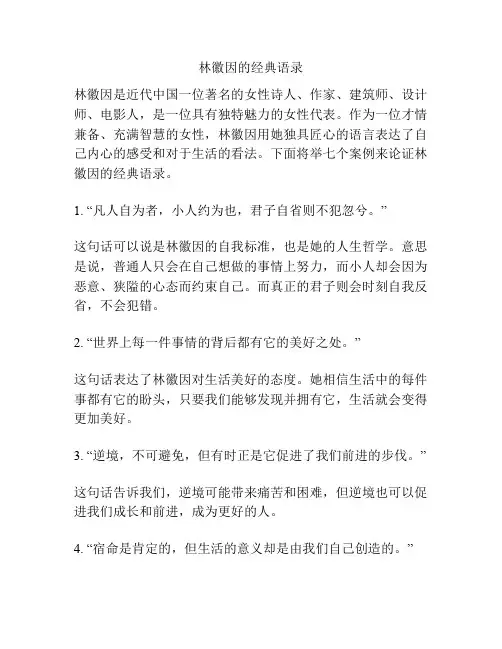 林徽因的经典语录

林徽因是近代中国一位著名的女性诗人、作家、建筑师、设计师、电影人，是一位具有独特魅力的女性代表。作为一位才情兼备、充满智慧的女性，林徽因用她独具匠心的语言表达了自己内心的感受和对于生活的看法。下面将举七个案例来论证林徽因的经典语录。

1. “凡人自为者，小人约为也，君子自省则不犯忽兮。”

这句话可以说是林徽因的自我标准，也是她的人生哲学。意思是说，普通人只会在自己想做的事情上努力，而小人却会因为恶意、狭隘的心态而约束自己。而真正的君子则会时刻自我反省，不会犯错。

2. “世界上每一件事情的背后都有它的美好之处。”

这句话表达了林徽因对生活美好的态度。她相信生活中的每件事都有它的盼头，只要我们能够发现并拥有它，生活就会变得更加美好。

3. “逆境，不可避免，但有时正是它促进了我们前进的步伐。”

这句话告诉我们，逆境可能带来痛苦和困难，但逆境也可以促进我们成长和前进，成为更好的人。

4. “宿命是肯定的，但生活的意义却是由我们自己创造的。”